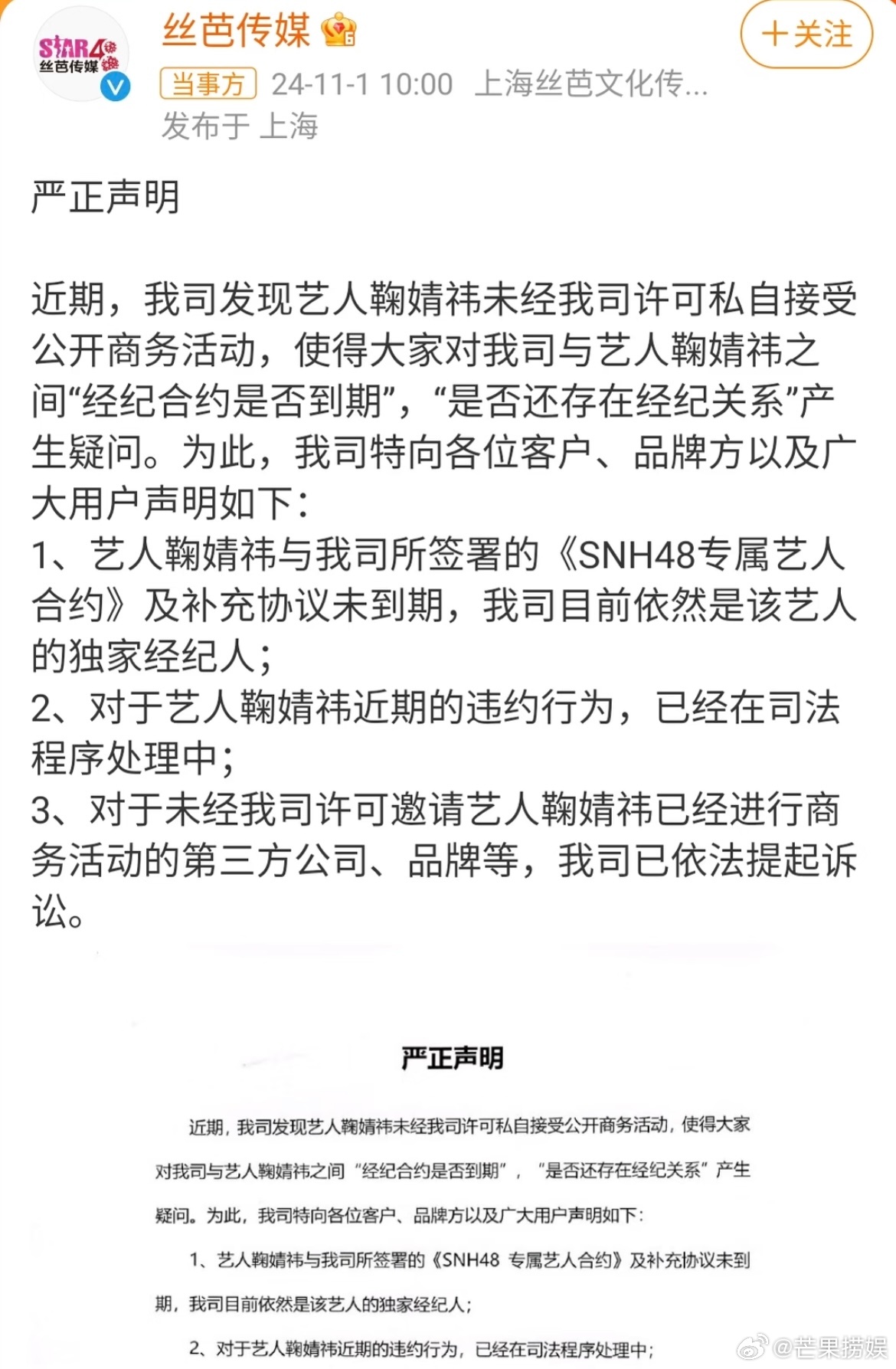 STAR48 丝芭传媒

丝芭传媒

+关注

当事方 24-11-1 10:00 上海丝芭文化传...
发布于 上海

严正声明

近期，我司发现艺人鞠婧祎未经我司许可私自接受公开商务活动，使得大家对我司与艺人鞠婧祎之间“经纪合约是否到期”，“是否还存在经纪关系”产生疑问。为此，我司特向各位客户、品牌方以及广大用户声明如下：
1、艺人鞠婧祎与我司所签署的《SNH48专属艺人合约》及补充协议未到期，我司目前依然是该艺人的独家经纪人；
2、对于艺人鞠婧祎近期的违约行为，已经在司法程序处理中；
3、对于未经我司许可邀请艺人鞠婧祎已经进行商务活动的第三方公司、品牌等，我司已依法提起诉讼。

严正声明

近期，我司发现艺人鞠婧祎未经我司许可私自接受公开商务活动，使得大家对我司与艺人鞠婧祎之间“经纪合约是否到期”，“是否还存在经纪关系”产生疑问。为此，我司特向各位客户、品牌方以及广大用户声明如下：

1、艺人鞠婧祎与我司所签署的《SNH48 专属艺人合约》及补充协议未到期，我司目前依然是该艺人的独家经纪人；

2、对于艺人鞠婧祎近期的违约行为，已经在司法程序处理中；

@芒果捞娱